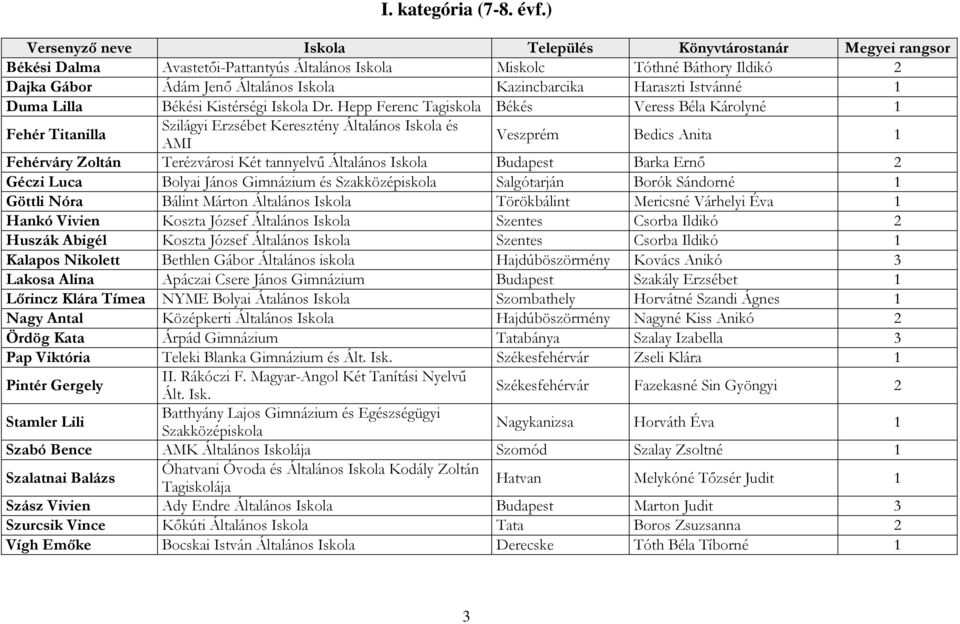 I. kategória (7-8. évf.)

| Versenyző neve | Iskola | Település | Könyvtárostanár | Megyei rangsor |
|---|---|---|---|---|
| Békési Dalma | Avastetői-Pattantyús Általános Iskola | Miskolc | Tóthné Báthory Ildikó | 2 |
| Dajka Gábor | Ádám Jenő Általános Iskola | Kazincbarcika | Haraszti Istvánné | 1 |
| Duma Lilla | Békési Kistérségi Iskola Dr. Hepp Ferenc Tagiskola | Békés | Veress Béla Károlyné | 1 |
| Fehér Titanilla | Szilágyi Erzsébet Keresztény Általános Iskola és AMI | Veszprém | Bedics Anita | 1 |
| Fehérváry Zoltán | Terézvárosi Két tannyelvű Általános Iskola | Budapest | Barka Ernő | 2 |
| Géczi Luca | Bolyai János Gimnázium és Szakközépiskola | Salgótarján | Borók Sándorné | 1 |
| Göttli Nóra | Bálint Márton Általános Iskola | Törökbálint | Mericsné Várhelyi Éva | 1 |
| Hankó Vivien | Koszta József Általános Iskola | Szentes | Csorba Ildikó | 2 |
| Huszák Abigél | Koszta József Általános Iskola | Szentes | Csorba Ildikó | 1 |
| Kalapos Nikolett | Bethlen Gábor Általános iskola | Hajdúböszörmény | Kovács Anikó | 3 |
| Lakosa Alina | Apáczai Csere János Gimnázium | Budapest | Szakály Erzsébet | 1 |
| Lőrincz Klára Tímea | NYME Bolyai Átalános Iskola | Szombathely | Horvátné Szandi Ágnes | 1 |
| Nagy Antal | Középkerti Általános Iskola | Hajdúböszörmény | Nagyné Kiss Anikó | 2 |
| Ördög Kata | Árpád Gimnázium | Tatabánya | Szalay Izabella | 3 |
| Pap Viktória | Teleki Blanka Gimnázium és Ált. Isk. | Székesfehérvár | Zseli Klára | 1 |
| Pintér Gergely | II. Rákóczi F. Magyar-Angol Két Tanítási Nyelvű Ált. Isk. | Székesfehérvár | Fazekasné Sin Gyöngyi | 2 |
| Stamler Lili | Batthyány Lajos Gimnázium és Egészségügyi Szakközépiskola | Nagykanizsa | Horváth Éva | 1 |
| Szabó Bence | AMK Általános Iskolája | Szomód | Szalay Zsoltné | 1 |
| Szalatnai Balázs | Óhatvani Óvoda és Általános Iskola Kodály Zoltán Tagiskolája | Hatvan | Melykóné Tőzsér Judit | 1 |
| Szász Vivien | Ady Endre Általános Iskola | Budapest | Marton Judit | 3 |
| Szurcsik Vince | Kőkúti Általános Iskola | Tata | Boros Zsuzsanna | 2 |
| Vígh Emőke | Bocskai István Általános Iskola | Derecske | Tóth Béla Tiborné | 1 |

3